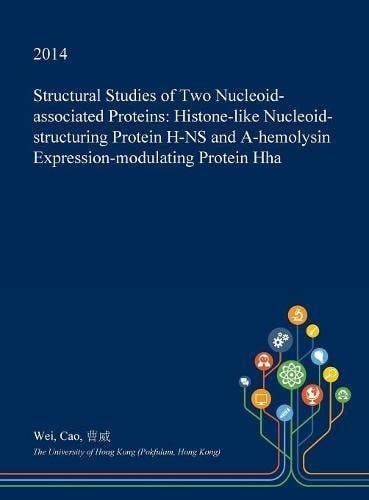 2014

Structural Studies of Two Nucleoid-associated Proteins: Histone-like Nucleoid-structuring Protein H-NS and A-hemolysin Expression-modulating Protein Hha

Wei, Cao, 曹威

The University of Hong Kong (Pokfulam, Hong Kong)